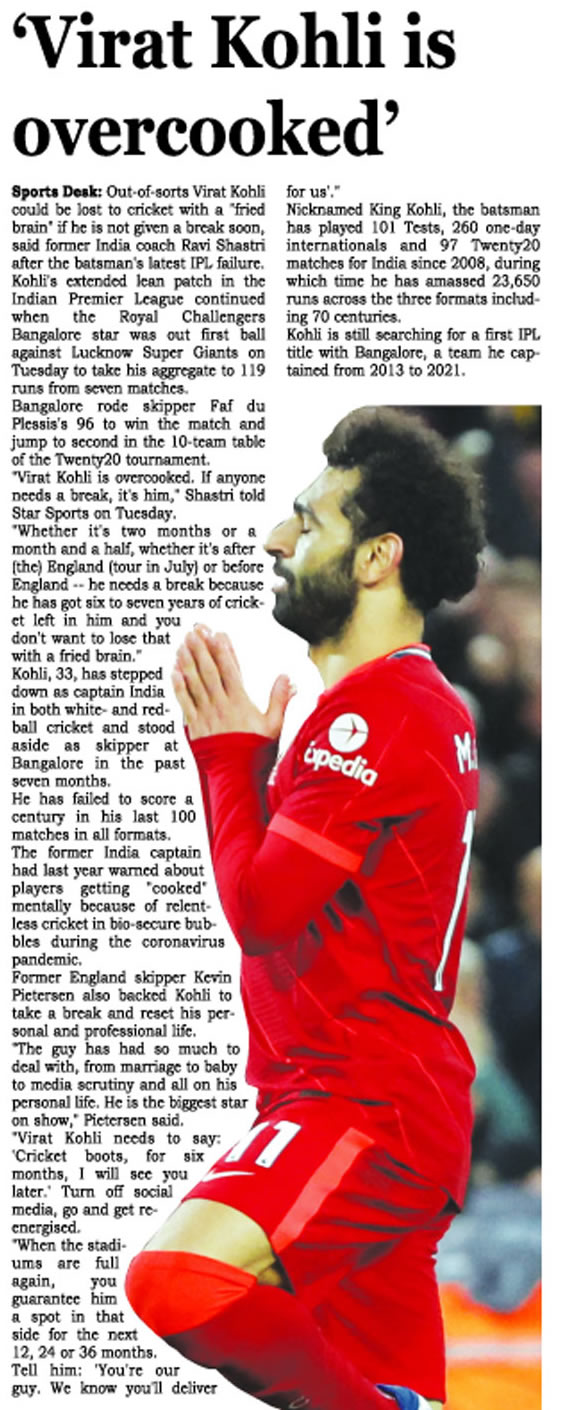 'Virat Kohli is overcooked'

Sports Desk: Out-of-sorts Virat Kohli could be lost to cricket with a "fried brain" if he is not given a break soon, said former India coach Ravi Shastri after the batsman's latest IPL failure.

Kohli's extended lean patch in the Indian Premier League continued when the Royal Challengers Bangalore star was out first ball against Lucknow Super Giants on Tuesday to take his aggregate to 119 runs from seven matches.

Bangalore rode skipper Faf du Plessis's 96 to win the match and jump to second in the 10-team table of the Twenty20 tournament.

"Virat Kohli is overcooked. If anyone needs a break, it's him," Shastri told Star Sports on Tuesday.

"Whether it's two months or a month and a half, whether it's after (the) England (tour in July) or before England -- he needs a break because he has got six to seven years of cricket left in him and you don't want to lose that with a fried brain."

Kohli, 33, has stepped down as captain India in both white- and red-ball cricket and stood aside as skipper at Bangalore in the past seven months.

He has failed to score a century in his last 100 matches in all formats.

The former India captain had last year warned about players getting "cooked" mentally because of relentless cricket in bio-secure bubbles during the coronavirus pandemic.

Former England skipper Kevin Pietersen also backed Kohli to take a break and reset his personal and professional life.

"The guy has had so much to deal with, from marriage to baby to media scrutiny and all on his personal life. He is the biggest star on show," Pietersen said.

"Virat Kohli needs to say: 'Cricket boots, for six months, I will see you later.' Turn off social media, go and get re-energised.

"When the stadiums are full again, you guarantee him a spot in that side for the next 12, 24 or 36 months. Tell him: 'You're our guy. We know you'll deliver for us'."

Nicknamed King Kohli, the batsman has played 101 Tests, 260 one-day internationals and 97 Twenty20 matches for India since 2008, during which time he has amassed 23,650 runs across the three formats including 70 centuries.

Kohli is still searching for a first IPL title with Bangalore, a team he captained from 2013 to 2021.